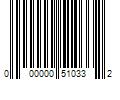 0 00000 51033 2